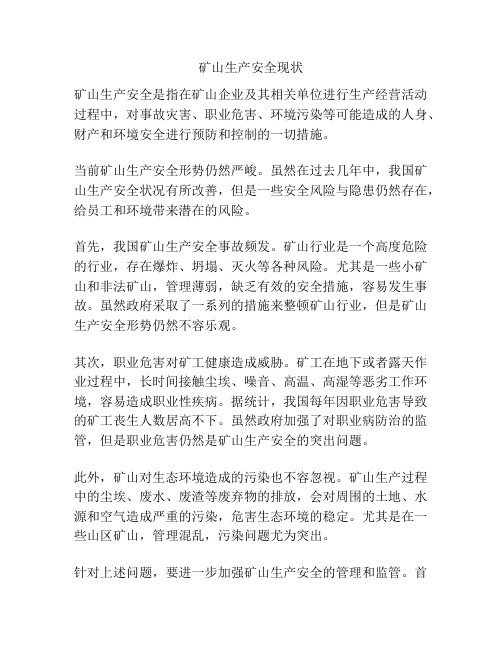 矿山生产安全现状

矿山生产安全是指在矿山企业及其相关单位进行生产经营活动过程中，对事故灾害、职业危害、环境污染等可能造成的人身、财产和环境安全进行预防和控制的一切措施。

当前矿山生产安全形势仍然严峻。虽然在过去几年中，我国矿山生产安全状况有所改善，但是一些安全风险与隐患仍然存在，给员工和环境带来潜在的风险。

首先，我国矿山生产安全事故频发。矿山行业是一个高度危险的行业，存在爆炸、坍塌、灭火等各种风险。尤其是一些小矿山和非法矿山，管理薄弱，缺乏有效的安全措施，容易发生事故。虽然政府采取了一系列的措施来整顿矿山行业，但是矿山生产安全形势仍然不容乐观。

其次，职业危害对矿工健康造成威胁。矿工在地下或者露天作业过程中，长时间接触尘埃、噪音、高温、高湿等恶劣工作环境，容易造成职业性疾病。据统计，我国每年因职业危害导致的矿工丧生人数居高不下。虽然政府加强了对职业病防治的监管，但是职业危害仍然是矿山生产安全的突出问题。

此外，矿山对生态环境造成的污染也不容忽视。矿山生产过程中的尘埃、废水、废渣等废弃物的排放，会对周围的土地、水源和空气造成严重的污染，危害生态环境的稳定。尤其是在一些山区矿山，管理混乱，污染问题尤为突出。

针对上述问题，要进一步加强矿山生产安全的管理和监管。首